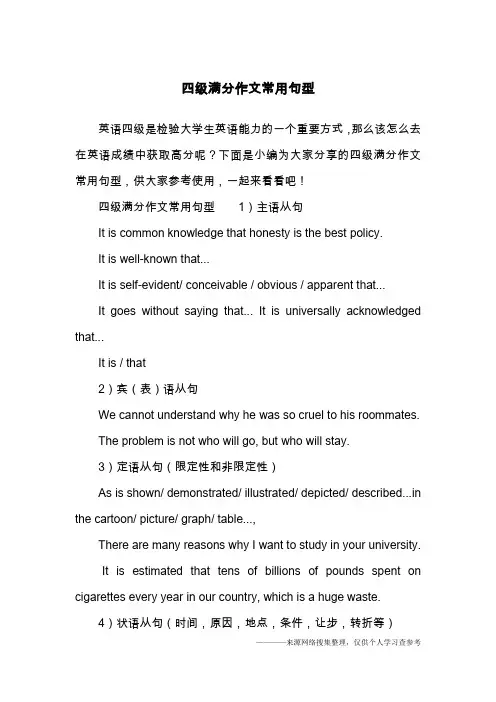 四级满分作文常用句型

英语四级是检验大学生英语能力的一个重要方式，那么该怎么去在英语成绩中获取高分呢？下面是小编为大家分享的四级满分作文常用句型，供大家参考使用，一起来看看吧！

四级满分作文常用句型　　1）主语从句

It is common knowledge that honesty is the best policy.

It is well-known that...

It is self-evident/ conceivable / obvious / apparent that...

It goes without saying that... It is universally acknowledged that...

It is / that

2）宾（表）语从句

We cannot understand why he was so cruel to his roommates.

The problem is not who will go, but who will stay.

3）定语从句（限定性和非限定性）

As is shown/ demonstrated/ illustrated/ depicted/ described...in the cartoon/ picture/ graph/ table...,

There are many reasons why I want to study in your university.

It is estimated that tens of billions of pounds spent on cigarettes every year in our country, which is a huge waste.

4）状语从句（时间，原因，地点，条件，让步，转折等）

———来源网络搜集整理，仅供个人学习查参考